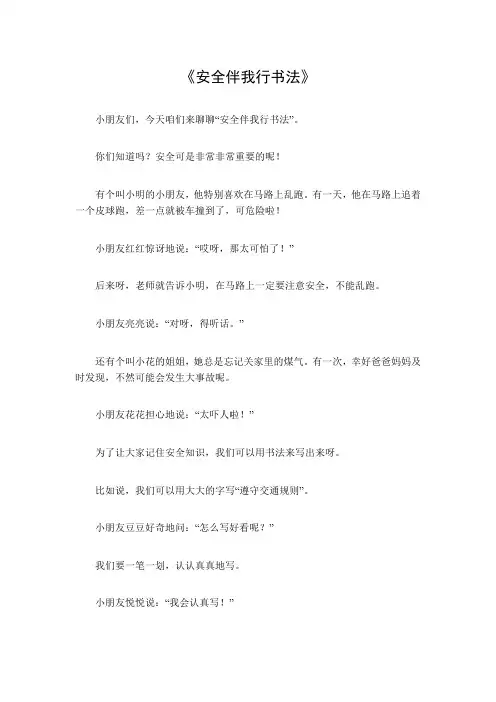 《安全伴我行书法》

小朋友们，今天咱们来聊聊“安全伴我行书法”。

你们知道吗？安全可是非常非常重要的呢！

有个叫小明的小朋友，他特别喜欢在马路上乱跑。有一天，他在马路上追着一个皮球跑，差一点就被车撞到了，可危险啦！

小朋友红红惊讶地说：“哎呀，那太可怕了！”

后来呀，老师就告诉小明，在马路上一定要注意安全，不能乱跑。

小朋友亮亮说：“对呀，得听话。”

还有个叫小花的姐姐，她总是忘记关家里的煤气。有一次，幸好爸爸妈妈及时发现，不然可能会发生大事故呢。

小朋友花花担心地说：“太吓人啦！”

为了让大家记住安全知识，我们可以用书法来写出来呀。

比如说，我们可以用大大的字写“遵守交通规则”。

小朋友豆豆好奇地问：“怎么写好看呢？”

我们要一笔一划，认认真真地写。

小朋友悦悦说：“我会认真写！”